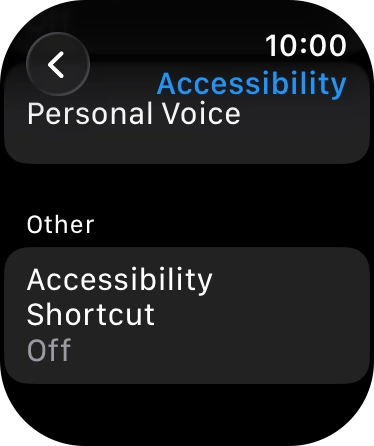 10:00
Accessibility
Personal Voice

Other

Accessibility Shortcut
Off